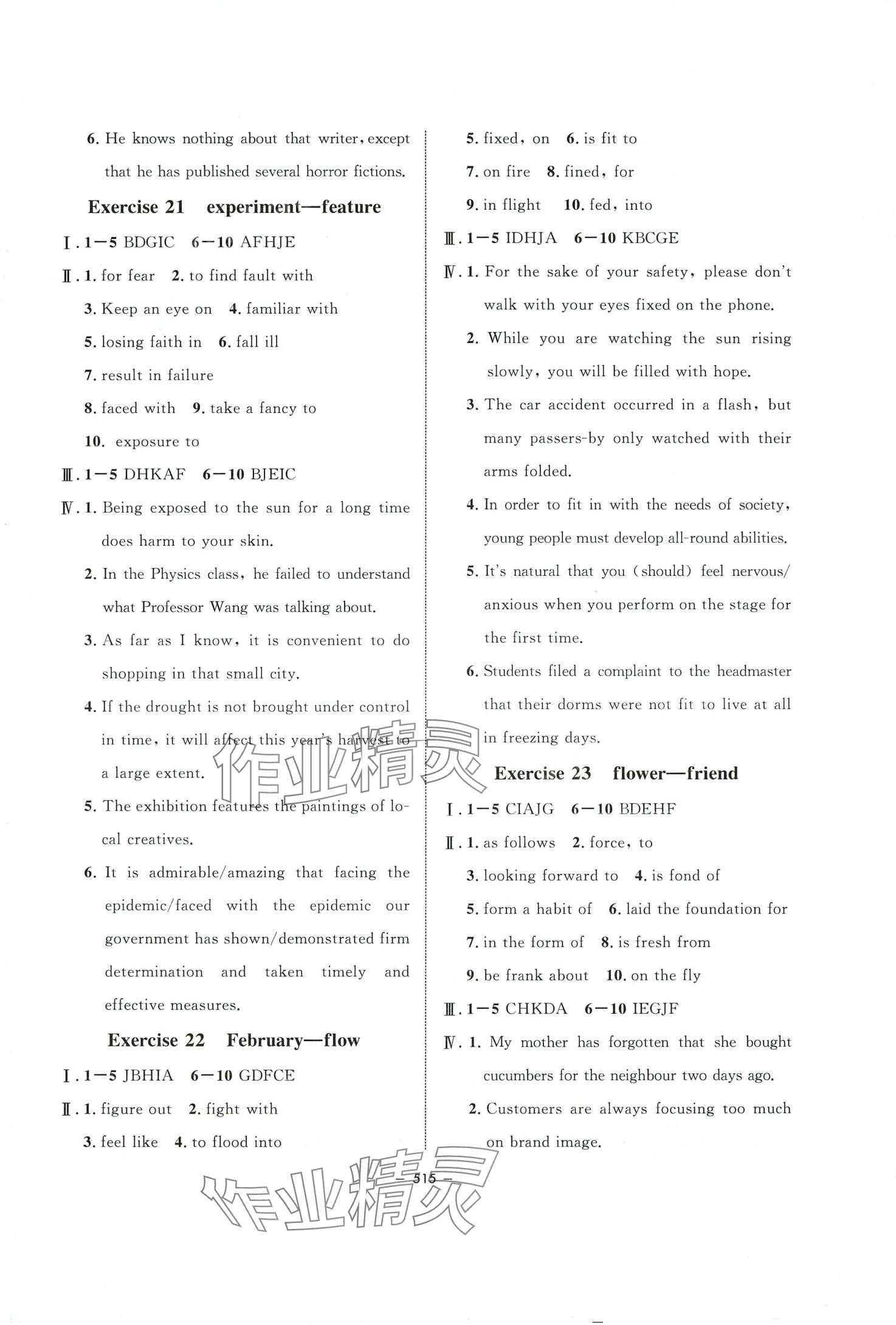 6. He knows nothing about that writer, except that he has published several horror fictions.

Exercise 21 experiment—feature

Ⅰ. 1—5 BDGIC 6—10 AFHJE

Ⅱ. 1. for fear 2. to find fault with

3. Keep an eye on 4. familiar with

5. losing faith in 6. fall ill

7. result in failure

8. faced with 9. take a fancy to

10. exposure to

Ⅲ. 1—5 DHKAF 6—10 BJEIC

Ⅳ. 1. Being exposed to the sun for a long time does harm to your skin.

2. In the Physics class, he failed to understand what Professor Wang was talking about.

3. As far as I know, it is convenient to do shopping in that small city.

4. If the drought is not brought under control in time, it will affect this year's harvest to a large extent.

5. The exhibition features the paintings of local creatives.

6. It is admirable/amazing that facing the epidemic/faced with the epidemic our government has shown/demonstrated firm determination and taken timely and effective measures.

Exercise 22 February—flow

Ⅰ. 1—5 JBHIA 6—10 GDFCE

Ⅱ. 1. figure out 2. fight with

3. feel like 4. to flood into

5. fixed, on 6. is fit to

7. on fire 8. fined, for

9. in flight 10. fed, into

Ⅲ. 1—5 IDHJA 6—10 KBCGE

Ⅳ. 1. For the sake of your safety, please don't walk with your eyes fixed on the phone.

2. While you are watching the sun rising slowly, you will be filled with hope.

3. The car accident occurred in a flash, but many passers-by only watched with their arms folded.

4. In order to fit in with the needs of society, young people must develop all-round abilities.

5. It's natural that you (should) feel nervous/anxious when you perform on the stage for the first time.

6. Students filed a complaint to the headmaster that their dorms were not fit to live at all in freezing days.

Exercise 23 flower—friend

Ⅰ. 1—5 CIAJG 6—10 BDEHF

Ⅱ. 1. as follows 2. force, to

3. looking forward to 4. is fond of

5. form a habit of 6. laid the foundation for

7. in the form of 8. is fresh from

9. be frank about 10. on the fly

Ⅲ. 1—5 CHKDA 6—10 IEGJF

Ⅳ. 1. My mother has forgotten that she bought cucumbers for the neighbour two days ago.

2. Customers are always focusing too much on brand image.

— 515 —

作业精灵